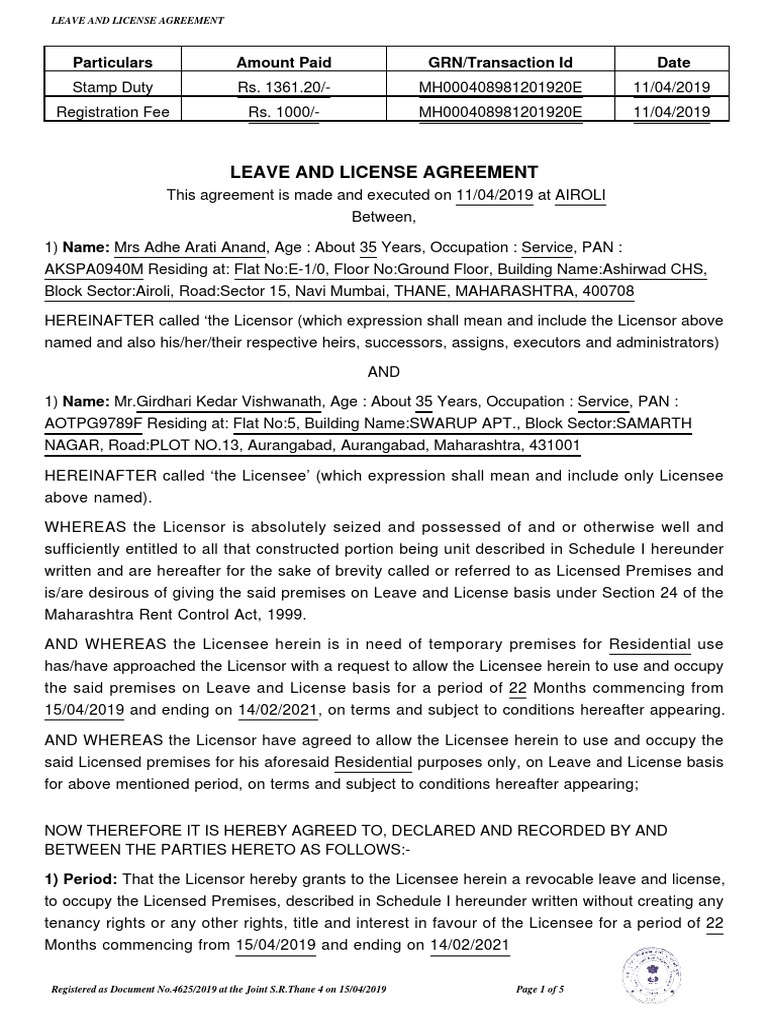 LEAVE AND LICENSE AGREEMENT

| Particulars | Amount Paid | GRN/Transaction Id | Date |
|---|---|---|---|
| Stamp Duty | Rs. 1361.20/- | MH000408981201920E | 11/04/2019 |
| Registration Fee | Rs. 1000/- | MH000408981201920E | 11/04/2019 |

LEAVE AND LICENSE AGREEMENT

This agreement is made and executed on 11/04/2019 at AIROLI

Between,

1) Name: Mrs Adhe Arati Anand, Age : About 35 Years, Occupation : Service, PAN : AKSPA0940M Residing at: Flat No:E-1/0, Floor No:Ground Floor, Building Name:Ashirwad CHS, Block Sector:Airoli, Road:Sector 15, Navi Mumbai, THANE, MAHARASHTRA, 400708

HEREINAFTER called 'the Licensor (which expression shall mean and include the Licensor above named and also his/her/their respective heirs, successors, assigns, executors and administrators)

AND

1) Name: Mr.Girdhari Kedar Vishwanath, Age : About 35 Years, Occupation : Service, PAN : AOTPG9789F Residing at: Flat No:5, Building Name:SWARUP APT., Block Sector:SAMARTH NAGAR, Road:PLOT NO.13, Aurangabad, Aurangabad, Maharashtra, 431001

HEREINAFTER called 'the Licensee' (which expression shall mean and include only Licensee above named).

WHEREAS the Licensor is absolutely seized and possessed of and or otherwise well and sufficiently entitled to all that constructed portion being unit described in Schedule I hereunder written and are hereafter for the sake of brevity called or referred to as Licensed Premises and is/are desirous of giving the said premises on Leave and License basis under Section 24 of the Maharashtra Rent Control Act, 1999.

AND WHEREAS the Licensee herein is in need of temporary premises for Residential use has/have approached the Licensor with a request to allow the Licensee herein to use and occupy the said premises on Leave and License basis for a period of 22 Months commencing from 15/04/2019 and ending on 14/02/2021, on terms and subject to conditions hereafter appearing.

AND WHEREAS the Licensor have agreed to allow the Licensee herein to use and occupy the said Licensed premises for his aforesaid Residential purposes only, on Leave and License basis for above mentioned period, on terms and subject to conditions hereafter appearing;

NOW THEREFORE IT IS HEREBY AGREED TO, DECLARED AND RECORDED BY AND BETWEEN THE PARTIES HERETO AS FOLLOWS:-

1) Period: That the Licensor hereby grants to the Licensee herein a revocable leave and license, to occupy the Licensed Premises, described in Schedule I hereunder written without creating any tenancy rights or any other rights, title and interest in favour of the Licensee for a period of 22 Months commencing from 15/04/2019 and ending on 14/02/2021

Registered as Document No.4625/2019 at the Joint S.R.Thane 4 on 15/04/2019

Page 1 of 5